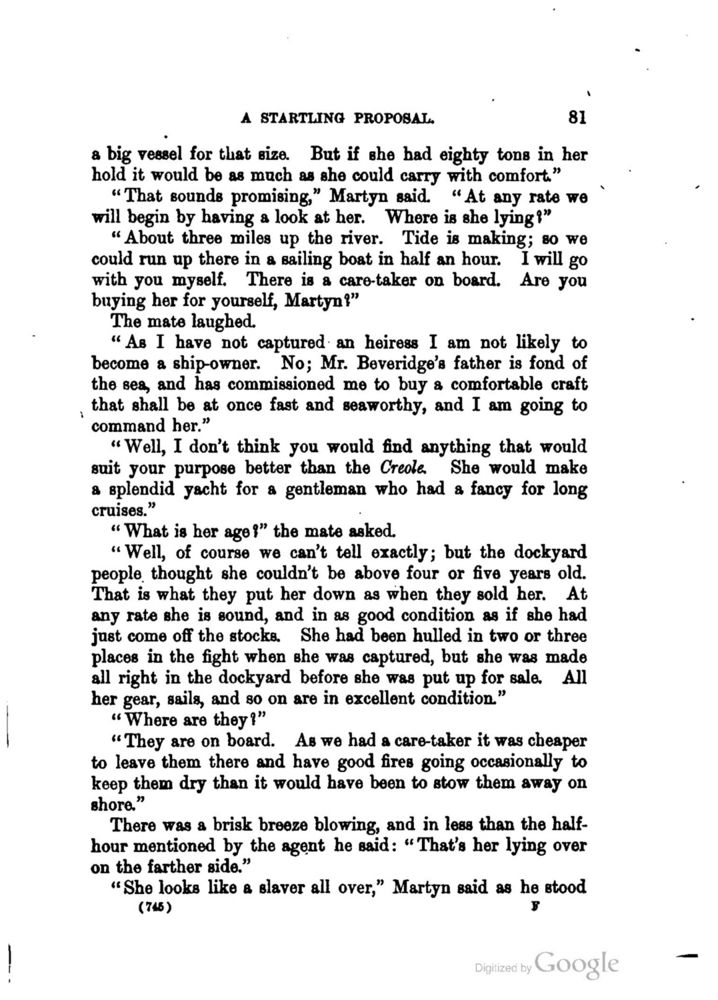 A STARTLING PROPOSAL. 81

a big vessel for that size. But if she had eighty tons in her hold it would be as much as she could carry with comfort."

"That sounds promising," Martyn said. "At any rate we will begin by having a look at her. Where is she lying?"

"About three miles up the river. Tide is making; so we could run up there in a sailing boat in half an hour. I will go with you myself. There is a care-taker on board. Are you buying her for yourself, Martyn?"

The mate laughed.

"As I have not captured an heiress I am not likely to become a ship-owner. No; Mr. Beveridge's father is fond of the sea, and has commissioned me to buy a comfortable craft that shall be at once fast and seaworthy, and I am going to command her."

"Well, I don't think you would find anything that would suit your purpose better than the Creole. She would make a splendid yacht for a gentleman who had a fancy for long cruises."

"What is her age?" the mate asked.

"Well, of course we can't tell exactly; but the dockyard people thought she couldn't be above four or five years old. That is what they put her down as when they sold her. At any rate she is sound, and in as good condition as if she had just come off the stocks. She had been hulled in two or three places in the fight when she was captured, but she was made all right in the dockyard before she was put up for sale. All her gear, sails, and so on are in excellent condition."

"Where are they?"

"They are on board. As we had a care-taker it was cheaper to leave them there and have good fires going occasionally to keep them dry than it would have been to stow them away on shore."

There was a brisk breeze blowing, and in less than the half-hour mentioned by the agent he said: "That's her lying over on the farther side."

"She looks like a slaver all over," Martyn said as he stood

(745) F

Digitized by Google